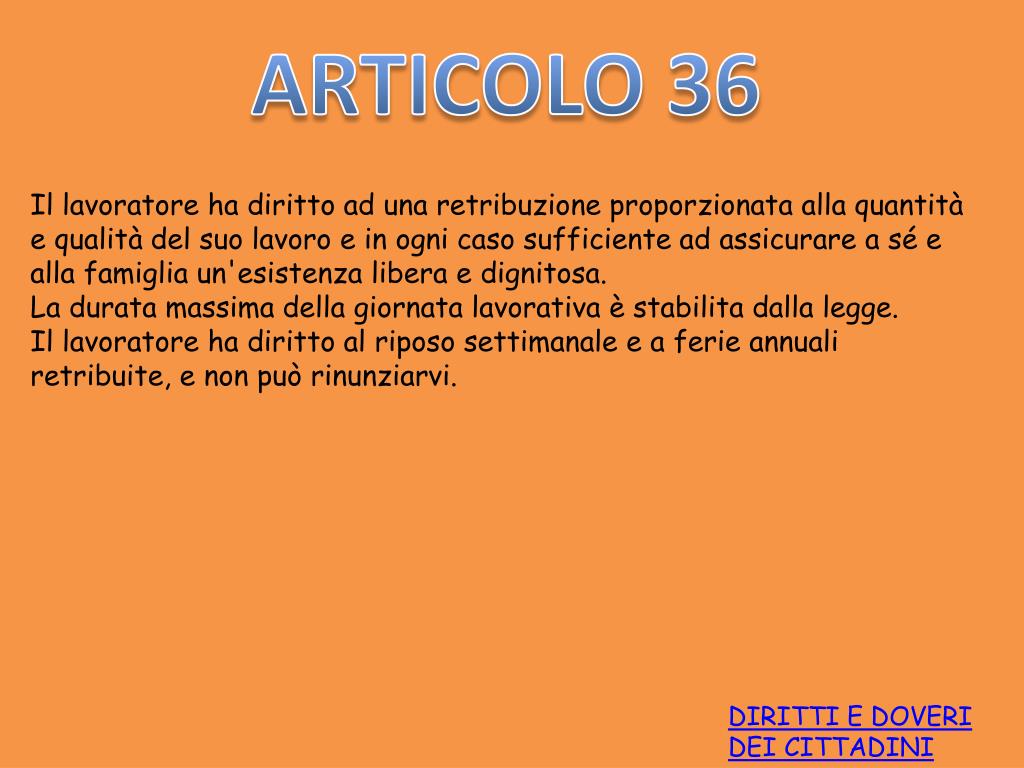 ARTICOLO 36

Il lavoratore ha diritto ad una retribuzione proporzionata alla quantità e qualità del suo lavoro e in ogni caso sufficiente ad assicurare a sé e alla famiglia un'esistenza libera e dignitosa.

La durata massima della giornata lavorativa è stabilita dalla legge.

Il lavoratore ha diritto al riposo settimanale e a ferie annuali retribuite, e non può rinunziarvi.

DIRITTI E DOVERI
DEI CITTADINI